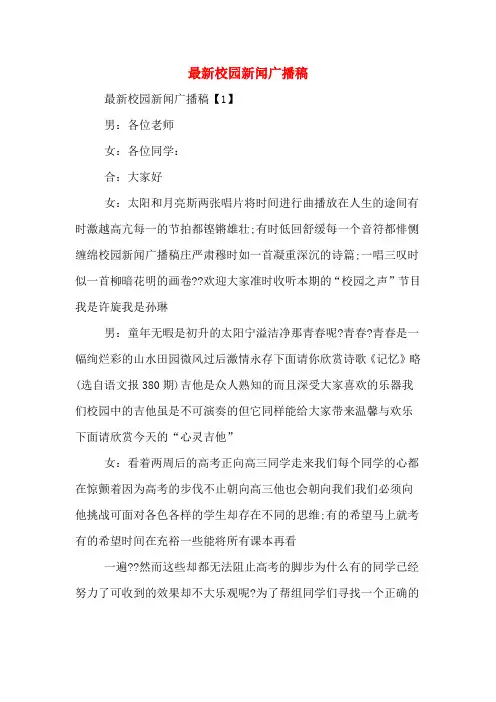 最新校园新闻广播稿

最新校园新闻广播稿【1】

男：各位老师

女：各位同学：

合：大家好

女：太阳和月亮斯两张唱片将时间进行曲播放在人生的途间有时激越高亢每一的节拍都铿锵雄壮;有时低回舒缓每一个音符都悱恻缠绵校园新闻广播稿庄严肃穆时如一首凝重深沉的诗篇;一唱三叹时似一首柳暗花明的画卷??欢迎大家准时收听本期的“校园之声”节目我是许旋我是孙琳

男：童年无暇是初升的太阳宁溢洁净那青春呢?青春?青春是一幅绚烂彩的山水田园微风过后激情永存下面请你欣赏诗歌《记忆》略(选自语文报380期)吉他是众人熟知的而且深受大家喜欢的乐器我们校园中的吉他虽是不可演奏的但它同样能给大家带来温馨与欢乐下面请欣赏今天的“心灵吉他”

女：看着两周后的高考正向高三同学走来我们每个同学的心都在惊颤着因为高考的步伐不止朝向高三他也会朝向我们我们必须向他挑战可面对各色各样的学生却存在不同的思维;有的希望马上就考有的希望时间在充裕一些能将所有课本再看

一遍??然而这些却都无法阻止高考的脚步为什么有的同学已经努力了可收到的效果却不大乐观呢?为了帮组同学们寻找一个正确的